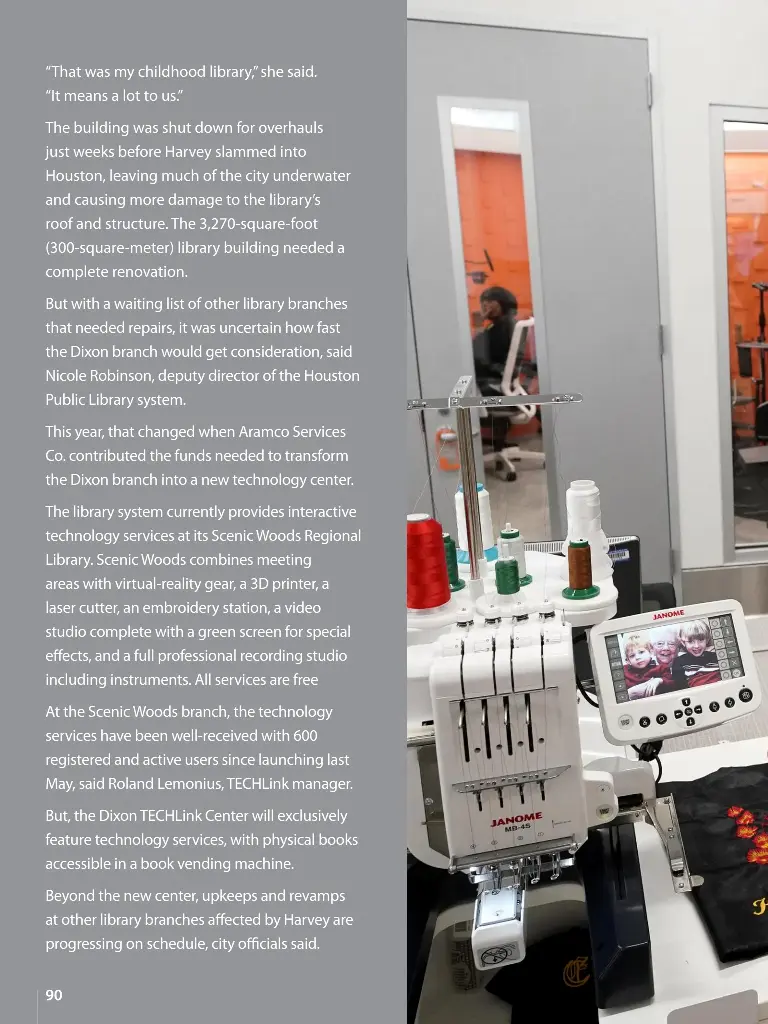 "That was my childhood library," she said. "It means a lot to us."

The building was shut down for overhauls just weeks before Harvey slammed into Houston, leaving much of the city underwater and causing more damage to the library's roof and structure. The 3,270-square-foot (300-square-meter) library building needed a complete renovation.

But with a waiting list of other library branches that needed repairs, it was uncertain how fast the Dixon branch would get consideration, said Nicole Robinson, deputy director of the Houston Public Library system.

This year, that changed when Aramco Services Co. contributed the funds needed to transform the Dixon branch into a new technology center.

The library system currently provides interactive technology services at its Scenic Woods Regional Library. Scenic Woods combines meeting areas with virtual-reality gear, a 3D printer, a laser cutter, an embroidery station, a video studio complete with a green screen for special effects, and a full professional recording studio including instruments. All services are free

At the Scenic Woods branch, the technology services have been well-received with 600 registered and active users since launching last May, said Roland Lemonius, TECHLink manager.

But, the Dixon TECHLink Center will exclusively feature technology services, with physical books accessible in a book vending machine.

Beyond the new center, upkeeps and revamps at other library branches affected by Harvey are progressing on schedule, city officials said.

90

JANOME

JANOME
MB-4S